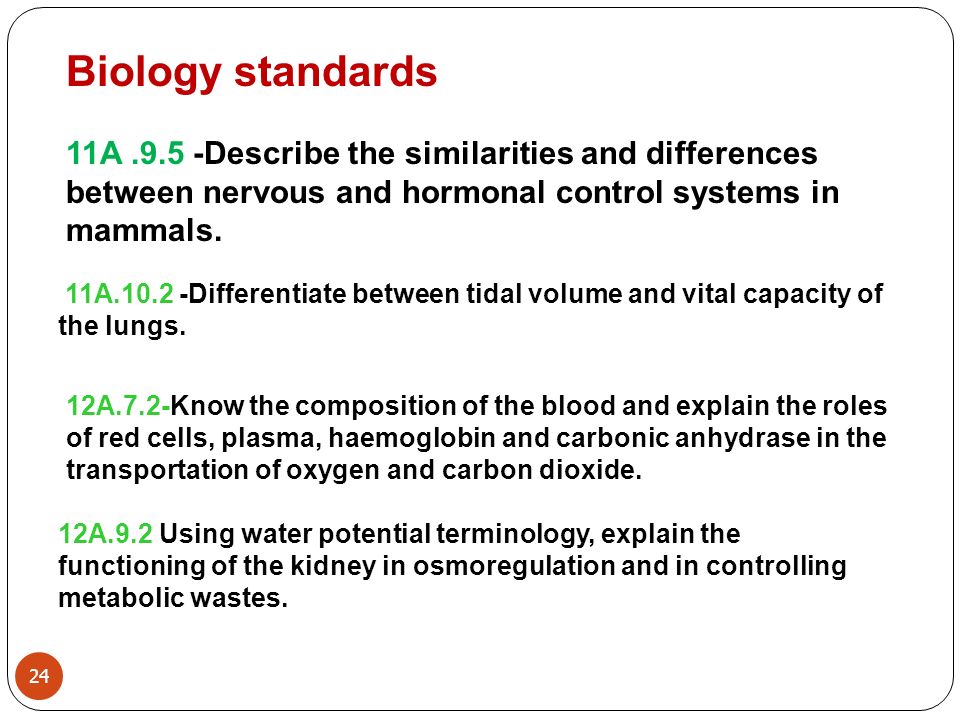 Biology standards

11A .9.5 -Describe the similarities and differences between nervous and hormonal control systems in mammals.

11A.10.2 -Differentiate between tidal volume and vital capacity of the lungs.

12A.7.2-Know the composition of the blood and explain the roles of red cells, plasma, haemoglobin and carbonic anhydrase in the transportation of oxygen and carbon dioxide.

12A.9.2 Using water potential terminology, explain the functioning of the kidney in osmoregulation and in controlling metabolic wastes.

24